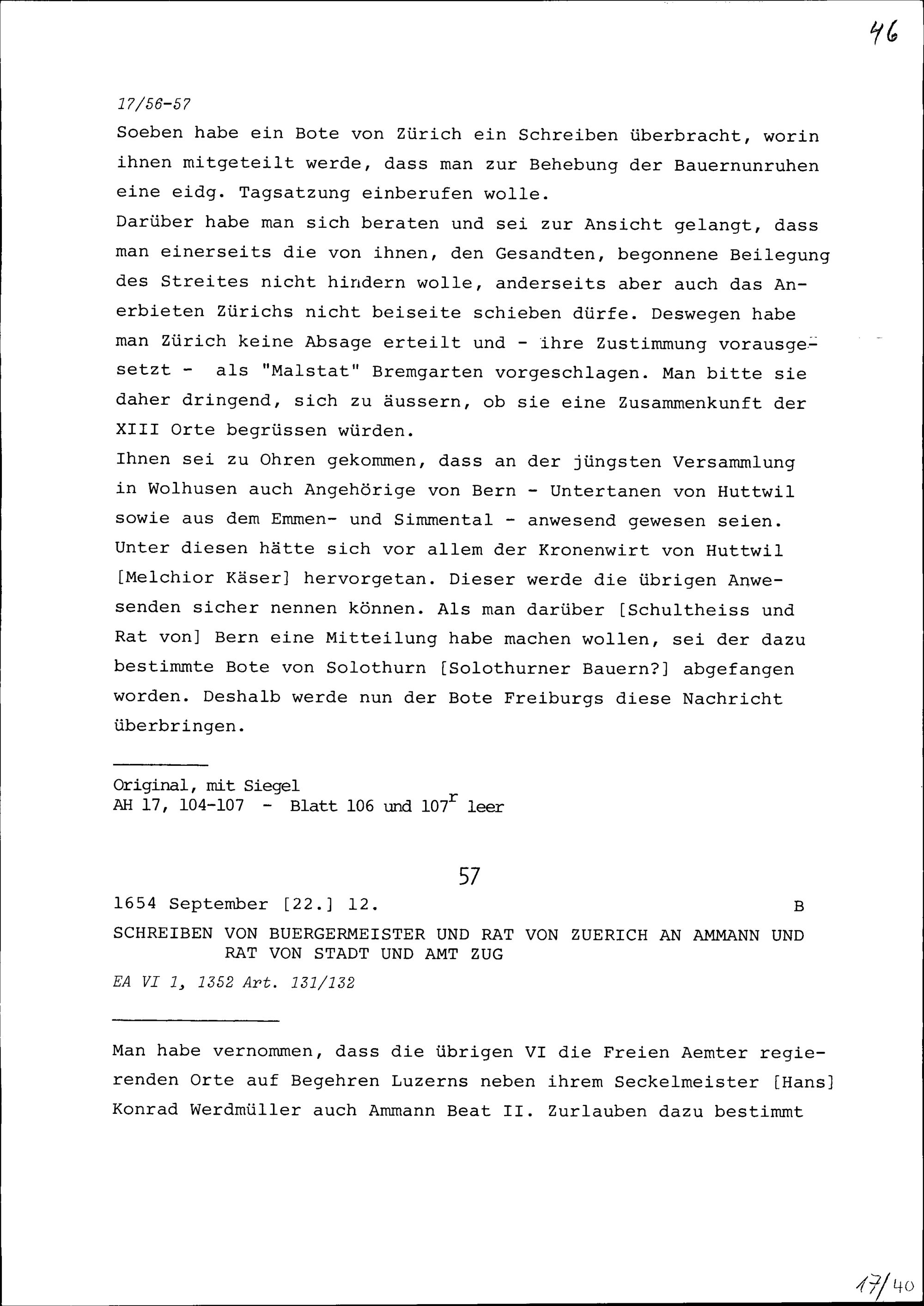 46

17/56-57
Soeben habe ein Bote von Zürich ein Schreiben überbracht, worin ihnen mitgeteilt werde, dass man zur Behebung der Bauernunruhen eine eidg. Tagsatzung einberufen wolle.
Darüber habe man sich beraten und sei zur Ansicht gelangt, dass man einerseits die von ihnen, den Gesandten, begonnene Beilegung des Streites nicht hindern wolle, anderseits aber auch das Anerbieten Zürichs nicht beiseite schieben dürfe. Deswegen habe man Zürich keine Absage erteilt und - ihre Zustimmung vorausgesetzt - als "Malstat" Bremgarten vorgeschlagen. Man bitte sie daher dringend, sich zu äussern, ob sie eine Zusammenkunft der XIII Orte begrüssen würden.
Ihnen sei zu Ohren gekommen, dass an der jüngsten Versammlung in Wolhusen auch Angehörige von Bern - Untertanen von Huttwil sowie aus dem Emmen- und Simmental - anwesend gewesen seien. Unter diesen hätte sich vor allem der Kronenwirt von Huttwil [Melchior Käser] hervorgetan. Dieser werde die übrigen Anwesenden sicher nennen können. Als man darüber [Schultheiss und Rat von] Bern eine Mitteilung habe machen wollen, sei der dazu bestimmte Bote von Solothurn [Solothurner Bauern?] abgefangen worden. Deshalb werde nun der Bote Freiburgs diese Nachricht überbringen.

Original, mit Siegel
AH 17, 104-107 - Blatt 106 und $107^r$ leer

57

1654 September [22.] 12. B

SCHREIBEN VON BUERGERMEISTER UND RAT VON ZUERICH AN AMMANN UND RAT VON STADT UND AMT ZUG

EA VI 1, 1352 Art. 131/132

Man habe vernommen, dass die übrigen VI die Freien Aemter regierenden Orte auf Begehren Luzerns neben ihrem Seckelmeister [Hans] Konrad Werdmüller auch Ammann Beat II. Zurlauben dazu bestimmt

17/40